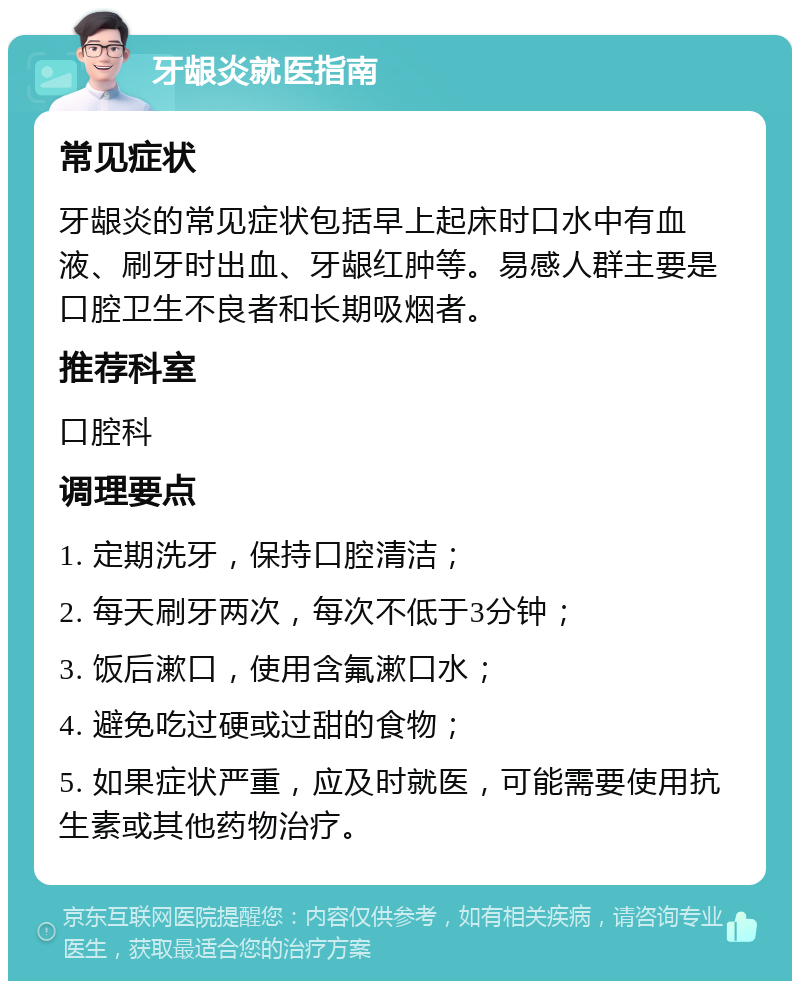 牙龈炎就医指南

常见症状

牙龈炎的常见症状包括早上起床时口水中有血液、刷牙时出血、牙龈红肿等。易感人群主要是口腔卫生不良者和长期吸烟者。

推荐科室

口腔科

调理要点

1. 定期洗牙，保持口腔清洁；

2. 每天刷牙两次，每次不低于3分钟；

3. 饭后漱口，使用含氟漱口水；

4. 避免吃过硬或过甜的食物；

5. 如果症状严重，应及时就医，可能需要使用抗生素或其他药物治疗。

京东互联网医院提醒您：内容仅供参考，如有相关疾病，请咨询专业医生，获取最适合您的治疗方案